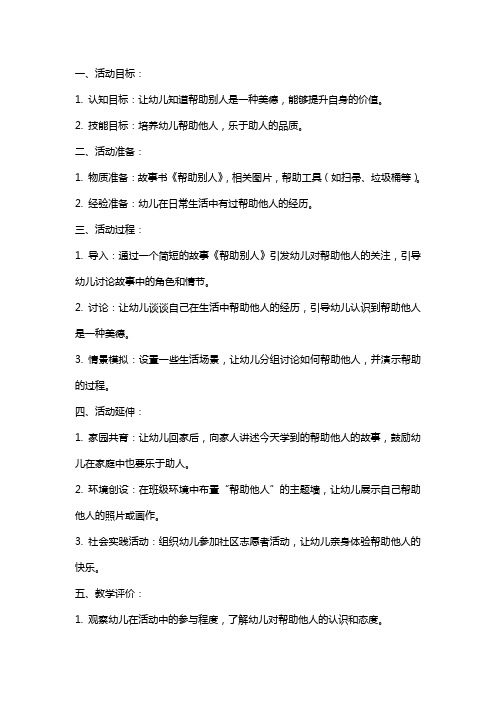 一、活动目标：

1. 认知目标：让幼儿知道帮助别人是一种美德，能够提升自身的价值。

2. 技能目标：培养幼儿帮助他人，乐于助人的品质。

二、活动准备：

1. 物质准备：故事书《帮助别人》，相关图片，帮助工具（如扫帚、垃圾桶等）。

2. 经验准备：幼儿在日常生活中有过帮助他人的经历。

三、活动过程：

1. 导入：通过一个简短的故事《帮助别人》引发幼儿对帮助他人的关注，引导幼儿讨论故事中的角色和情节。

2. 讨论：让幼儿谈谈自己在生活中帮助他人的经历，引导幼儿认识到帮助他人是一种美德。

3. 情景模拟：设置一些生活场景，让幼儿分组讨论如何帮助他人，并演示帮助的过程。

四、活动延伸：

1. 家园共育：让幼儿回家后，向家人讲述今天学到的帮助他人的故事，鼓励幼儿在家庭中也要乐于助人。

2. 环境创设：在班级环境中布置“帮助他人”的主题墙，让幼儿展示自己帮助他人的照片或画作。

3. 社会实践活动：组织幼儿参加社区志愿者活动，让幼儿亲身体验帮助他人的快乐。

五、教学评价：

1. 观察幼儿在活动中的参与程度，了解幼儿对帮助他人的认识和态度。